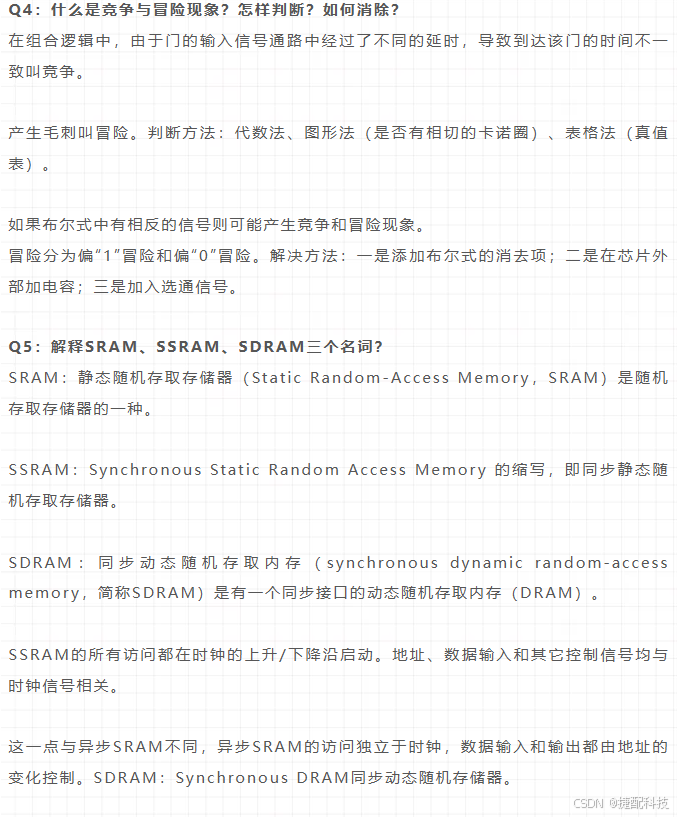 Q4：什么是竞争与冒险现象？怎样判断？如何消除？
在组合逻辑中，由于门的输入信号通路中经过了不同的延时，导致到达该门的时间不一致叫竞争。

产生毛刺叫冒险。判断方法：代数法、图形法（是否有相切的卡诺圈）、表格法（真值表）。

如果布尔式中有相反的信号则可能产生竞争和冒险现象。
冒险分为偏“1”冒险和偏“0”冒险。解决方法：一是添加布尔式的消去项；二是在芯片外部加电容；三是加入选通信号。

Q5：解释SRAM、SSRAM、SDRAM三个名词？
SRAM：静态随机存取存储器（Static Random-Access Memory，SRAM）是随机存取存储器的一种。

SSRAM：Synchronous Static Random Access Memory 的缩写，即同步静态随机存取存储器。

SDRAM：同步动态随机存取内存（synchronous dynamic random-access memory，简称SDRAM）是有一个同步接口的动态随机存取内存（DRAM）。

SSRAM的所有访问都在时钟的上升/下降沿启动。地址、数据输入和其它控制信号均与时钟信号相关。

这一点与异步SRAM不同，异步SRAM的访问独立于时钟，数据输入和输出都由地址的变化控制。SDRAM：Synchronous DRAM同步动态随机存储器。

CSDN @捷配科技